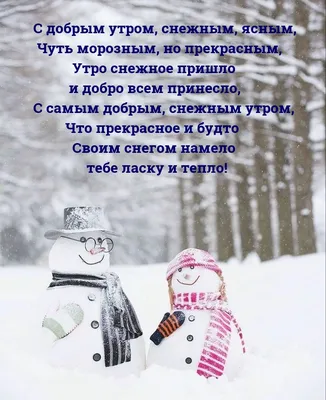 С добрым утром, снежным, ясным,
Чуть морозным, но прекрасным,
Утро снежное пришло
и добро всем принесло,
С самым добрым, снежным утром,
Что прекрасное и будто
Своим снегом намело
тебе ласку и тепло!